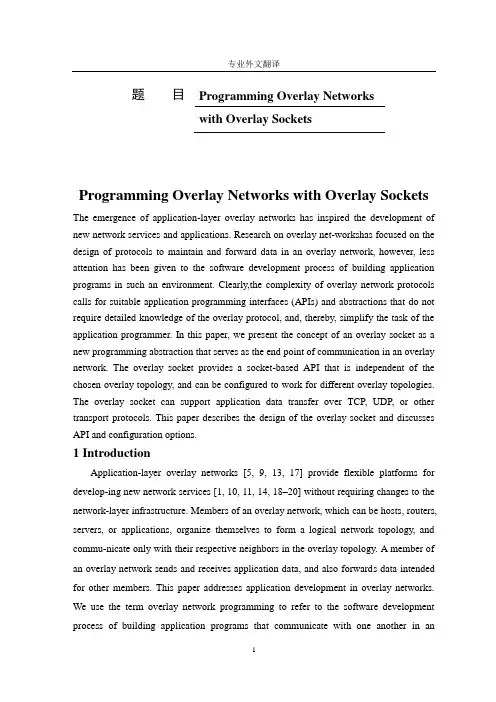 专业外文翻译

题　　目 Programming Overlay Networks with Overlay Sockets

Programming Overlay Networks with Overlay Sockets

The emergence of application-layer overlay networks has inspired the development of new network services and applications. Research on overlay net-workshas focused on the design of protocols to maintain and forward data in an overlay network, however, less attention has been given to the software development process of building application programs in such an environment. Clearly,the complexity of overlay network protocols calls for suitable application programming interfaces (APIs) and abstractions that do not require detailed knowledge of the overlay protocol, and, thereby, simplify the task of the application programmer. In this paper, we present the concept of an overlay socket as a new programming abstraction that serves as the end point of communication in an overlay network. The overlay socket provides a socket-based API that is independent of the chosen overlay topology, and can be configured to work for different overlay topologies. The overlay socket can support application data transfer over TCP, UDP, or other transport protocols. This paper describes the design of the overlay socket and discusses API and configuration options.

1 Introduction

Application-layer overlay networks [5, 9, 13, 17] provide flexible platforms for develop-ing new network services [1, 10, 11, 14, 18–20] without requiring changes to the network-layer infrastructure. Members of an overlay network, which can be hosts, routers, servers, or applications, organize themselves to form a logical network topology, and commu-nicate only with their respective neighbors in the overlay topology. A member of an overlay network sends and receives application data, and also forwards data intended for other members. This paper addresses application development in overlay networks. We use the term overlay network programming to refer to the software development process of building application programs that communicate with one another in an

1